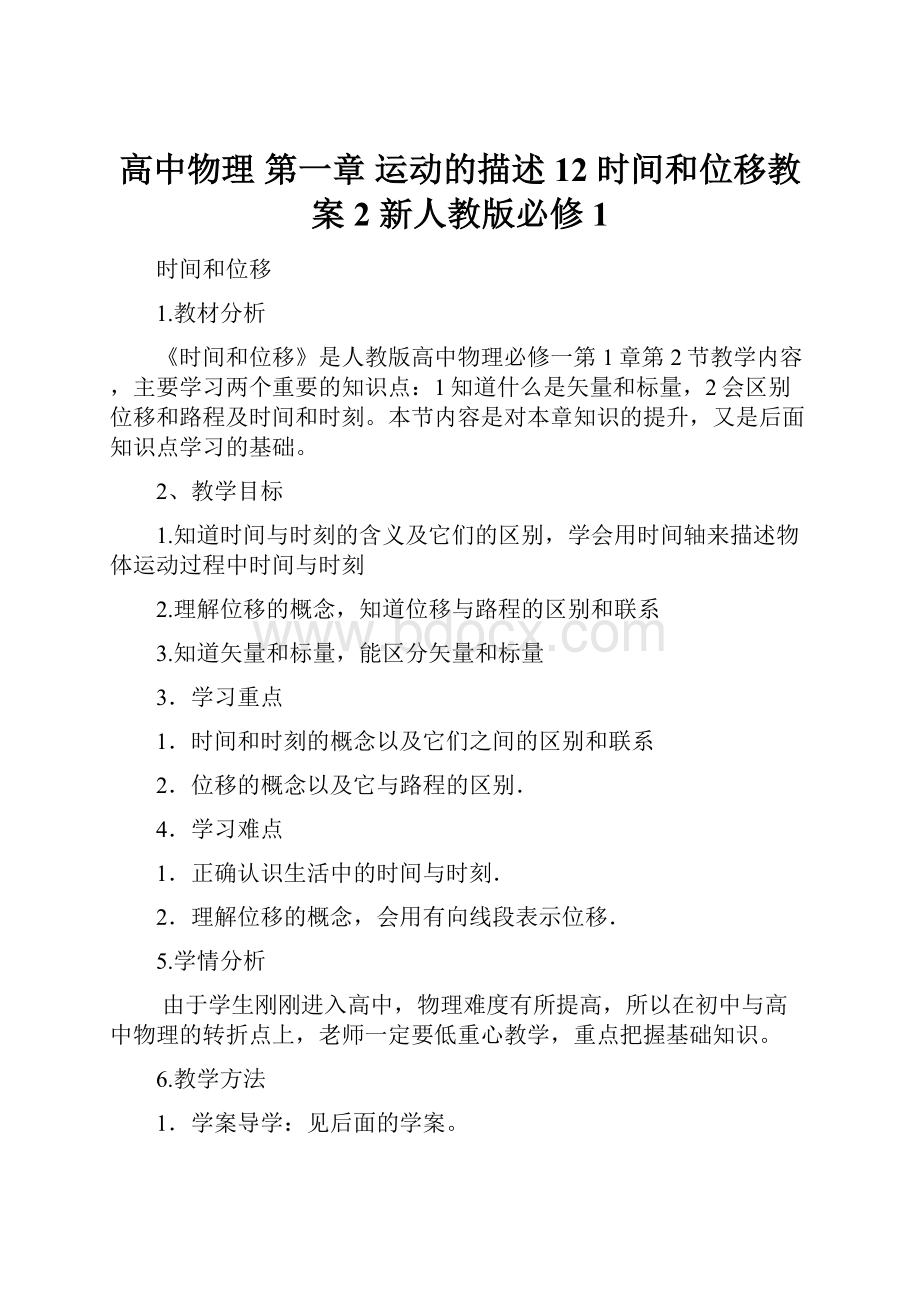 高中物理 第一章 运动的描述 12 时间和位移教案 2 新人教版必修 1

时间和位移

1.教材分析

《时间和位移》是人教版高中物理必修一第 1 章第 2 节教学内容，主要学习两个重要的知识点：1 知道什么是矢量和标量，2 会区别位移和路程及时间和时刻。本节内容是对本章知识的提升，又是后面知识点学习的基础。

2、教学目标

1.知道时间与时刻的含义及它们的区别，学会用时间轴来描述物体运动过程中时间与时刻

2.理解位移的概念，知道位移与路程的区别和联系

3.知道矢量和标量，能区分矢量和标量

3．学习重点

1．时间和时刻的概念以及它们之间的区别和联系

2．位移的概念以及它与路程的区别.

4．学习难点

1．正确认识生活中的时间与时刻.

2．理解位移的概念，会用有向线段表示位移.

5.学情分析

由于学生刚刚进入高中，物理难度有所提高，所以在初中与高中物理的转折点上，老师一定要低重心教学，重点把握基础知识。

6.教学方法

1．学案导学：见后面的学案。

www.bdocx.com